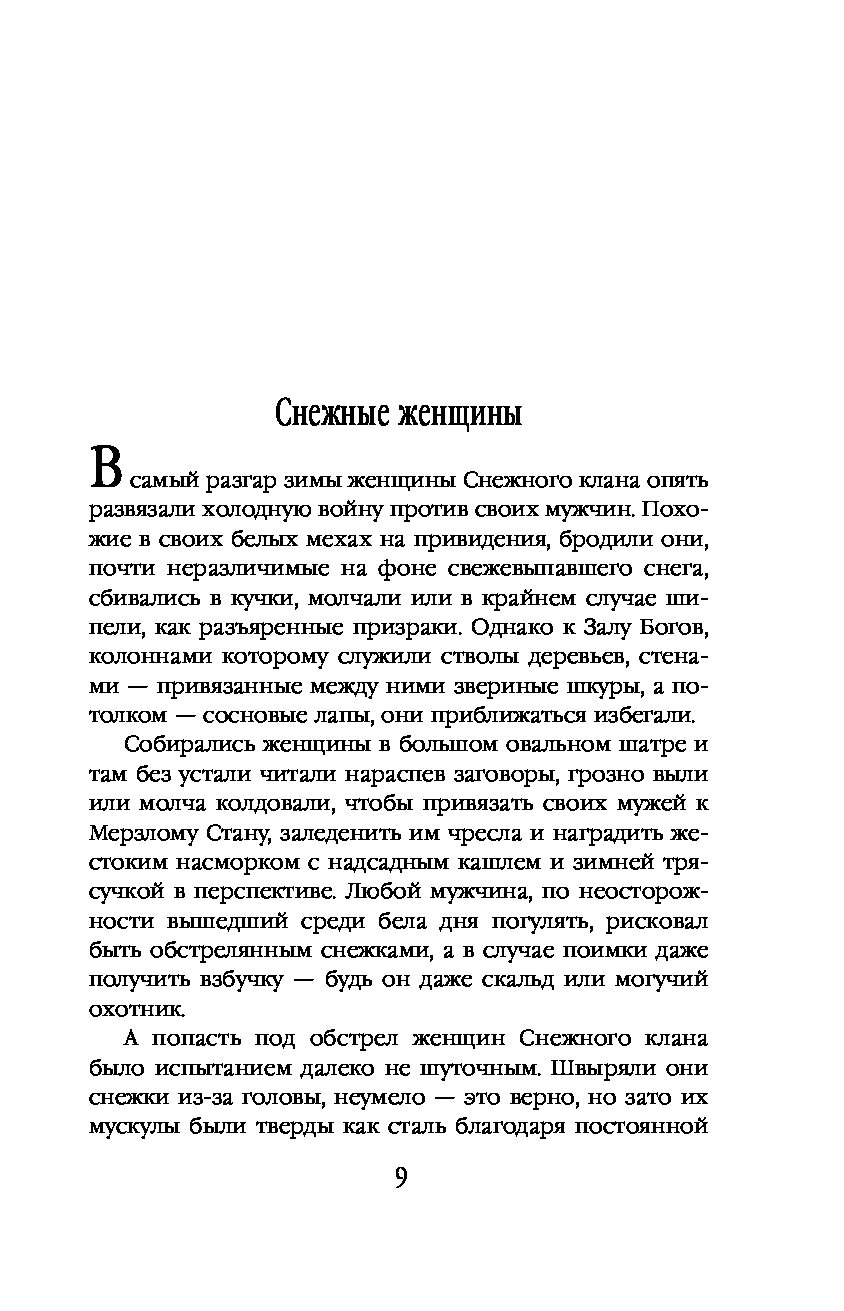 Снежные женщины

В самый разгар зимы женщины Снежного клана опять развязали холодную войну против своих мужчин. Похожие в своих белых мехах на привидения, бродили они, почти неразличимые на фоне свежевыпавшего снега, сбивались в кучки, молчали или в крайнем случае шипели, как разъяренные призраки. Однако к Залу Богов, колоннами которому служили стволы деревьев, стенами — привязанные между ними звериные шкуры, а потолком — сосновые лапы, они приближаться избегали.

Собирались женщины в большом овальном шатре и там без устали читали нараспев заговоры, грозно выли или молча колдовали, чтобы привязать своих мужей к Мерзлому Стану, заледенить им чресла и наградить жестоким насморком с надсадным кашлем и зимней трясучкой в перспективе. Любой мужчина, по неосторожности вышедший среди бела дня погулять, рисковал быть обстрелянным снежками, а в случае поимки даже получить взбучку — будь он даже скальд или могучий охотник.

А попасть под обстрел женщин Снежного клана было испытанием далеко не шуточным. Швыряли они снежки из-за головы, неумело — это верно, но зато их мускулы были тверды как сталь благодаря постоянной

9